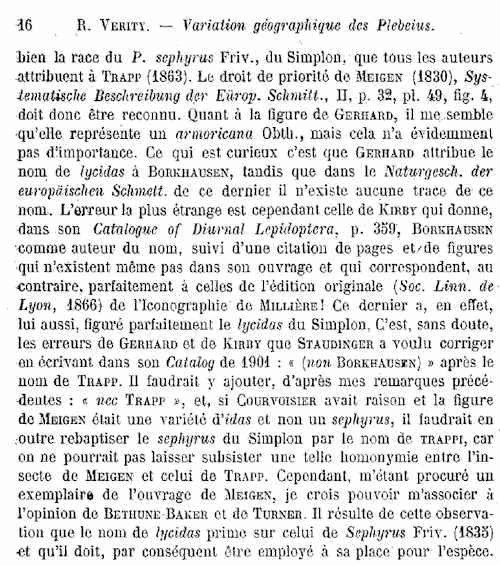 16 R. Verity. — Variation géographique des Plebeius.

bien la race du P. sephyrus Friv., du Simplon, que tous les auteurs attribuent à Trapp (1863). Le droit de priorité de Meigen (1830), Systematische Beschreibung der Europ. Schmitt., II, p. 32, pl. 49, fig. 4, doit donc être reconnu. Quant à la figure de Gerhard, il me semble qu'elle représente un armoricana Obth., mais cela n'a évidemment pas d'importance. Ce qui est curieux c'est que Gerhard attribue le nom de lycidas à Borkhausen, tandis que dans le Naturgesch. der europäischen Schmett. de ce dernier il n'existe aucune trace de ce nom. L'erreur la plus étrange est cependant celle de Kirby qui donne, dans son Catalogue of Diurnal Lepidoptera, p. 359, Borkhausen comme auteur du nom, suivi d'une citation de pages et de figures qui n'existent même pas dans son ouvrage et qui correspondent, au contraire, parfaitement à celles de l'édition originale (Soc. Linn. de Lyon, 1866) de l'Iconographie de Millière! Ce dernier a, en effet, lui aussi, figuré parfaitement le lycidas du Simplon. C'est, sans doute, les erreurs de Gerhard et de Kirby que Staudinger a voulu corriger en écrivant dans son Catalog de 1901 : « (non Borkhausen) » après le nom de Trapp. Il faudrait y ajouter, d'après mes remarques précédentes : « nec Trapp », et, si Courvoisier avait raison et la figure de Meigen était une variété d'idas et non un sephyrus, il faudrait en outre rebaptiser le sephyrus du Simplon par le nom de trappi, car on ne pourrait pas laisser subsister une telle homonymie entre l'insecte de Meigen et celui de Trapp. Cependant, m'étant procuré un exemplaire de l'ouvrage de Meigen, je crois pouvoir m'associer à l'opinion de Bethune-Baker et de Turner. Il résulte de cette observation que le nom de lycidas prime sur celui de Sephyrus Friv. (1835) et qu'il doit, par conséquent être employé à sa place pour l'espèce.